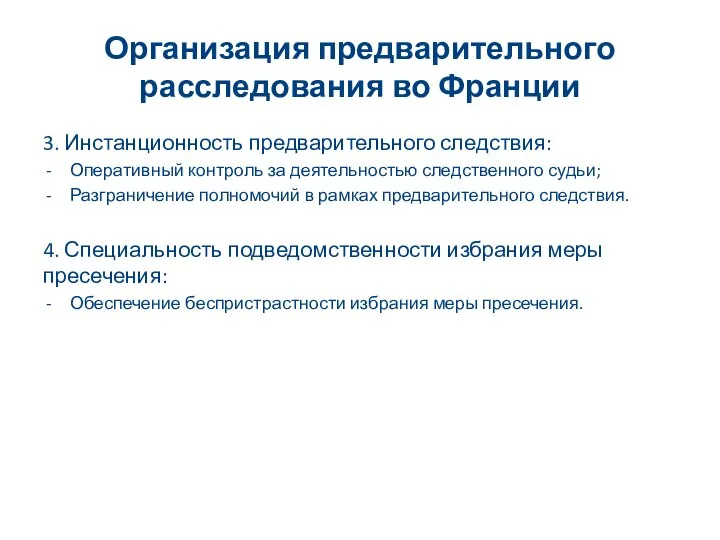 Организация предварительного расследования во Франции

3. Инстанционность предварительного следствия:
- Оперативный контроль за деятельностью следственного судьи;
- Разграничение полномочий в рамках предварительного следствия.

4. Специальность подведомственности избрания меры пресечения:
- Обеспечение беспристрастности избрания меры пресечения.